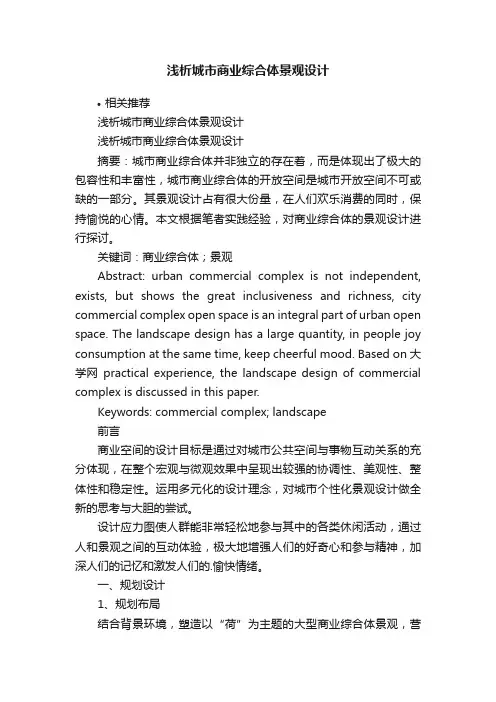 浅析城市商业综合体景观设计

• 相关推荐

浅析城市商业综合体景观设计

浅析城市商业综合体景观设计

摘要：城市商业综合体并非独立的存在着，而是体现出了极大的包容性和丰富性，城市商业综合体的开放空间是城市开放空间不可或缺的一部分。其景观设计占有很大份量，在人们欢乐消费的同时，保持愉悦的心情。本文根据笔者实践经验，对商业综合体的景观设计进行探讨。

关键词：商业综合体；景观

Abstract: urban commercial complex is not independent, exists, but shows the great inclusiveness and richness, city commercial complex open space is an integral part of urban open space. The landscape design has a large quantity, in people joy consumption at the same time, keep cheerful mood. Based on 大学网 practical experience, the landscape design of commercial complex is discussed in this paper.

Keywords: commercial complex; landscape

前言

商业空间的设计目标是通过对城市公共空间与事物互动关系的充分体现，在整个宏观与微观效果中呈现出较强的协调性、美观性、整体性和稳定性。运用多元化的设计理念，对城市个性化景观设计做全新的思考与大胆的尝试。

设计应力图使人群能非常轻松地参与其中的各类休闲活动，通过人和景观之间的互动体验，极大地增强人们的好奇心和参与精神，加深人们的记忆和激发人们的.愉快情绪。

一、规划设计

1、规划布局

结合背景环境，塑造以“荷”为主题的大型商业综合体景观，营